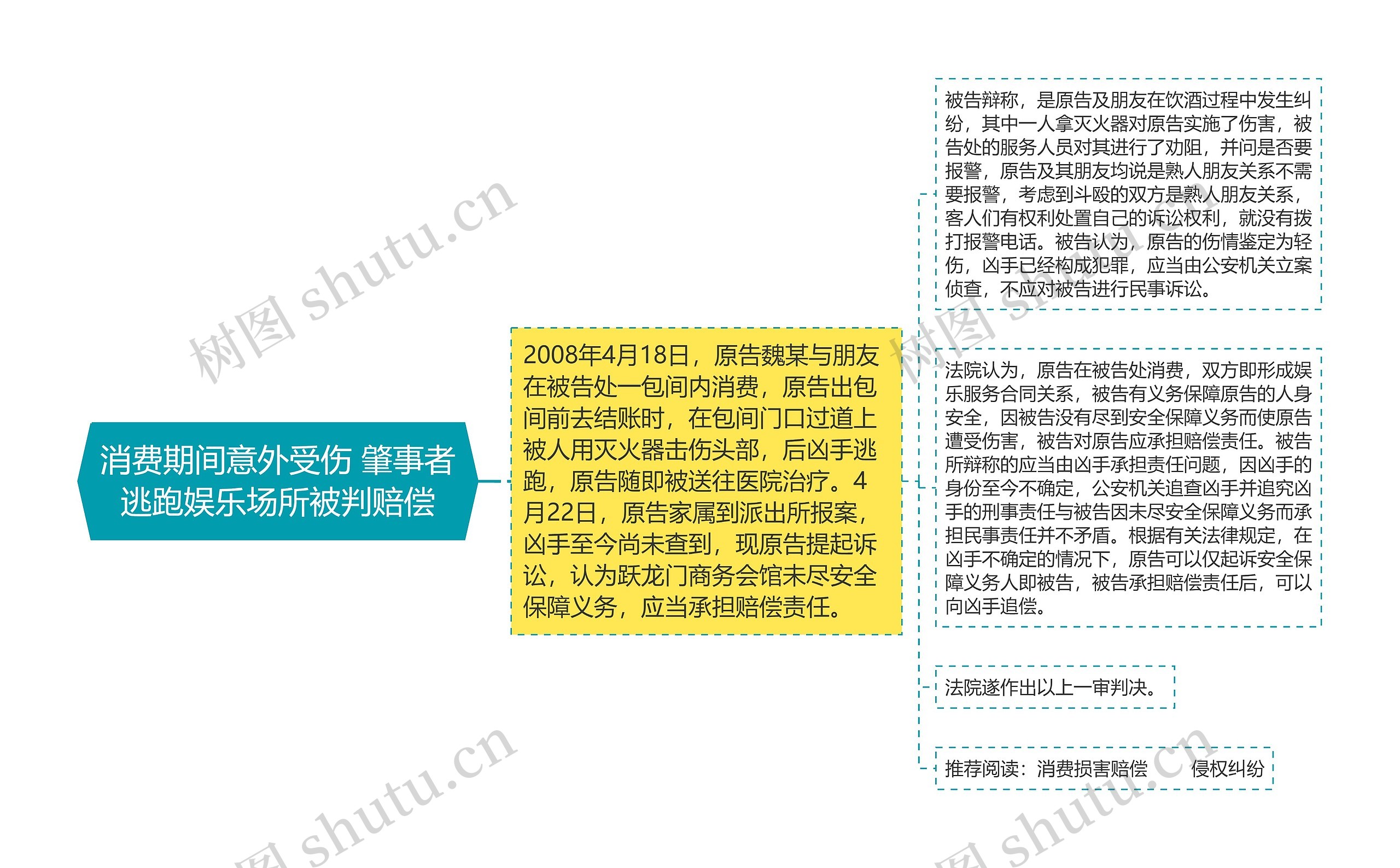 消费期间意外受伤 肇事者逃跑娱乐场所被判赔偿

2008年4月18日，原告魏某与朋友在被告处一包间内消费，原告出包间前去结账时，在包间门口过道上被人用灭火器击伤头部，后凶手逃跑，原告随即被送往医院治疗。4月22日，原告家属到派出所报案，凶手至今尚未查到，现原告提起诉讼，认为跃龙门商务会馆未尽安全保障义务，应当承担赔偿责任。

被告辩称，是原告及朋友在饮酒过程中发生纠纷，其中一人拿灭火器对原告实施了伤害，被告处的服务人员对其进行了劝阻，并问是否要报警，原告及其朋友均说是熟人朋友关系不需要报警，考虑到斗殴的双方是熟人朋友关系，客人们有权利处置自己的诉讼权利，就没有拨打报警电话。被告认为，原告的伤情鉴定为轻伤，凶手已经构成犯罪，应当由公安机关立案侦查，不应对被告进行民事诉讼。

法院认为，原告在被告处消费，双方即形成娱乐服务合同关系，被告有义务保障原告的人身安全，因被告没有尽到安全保障义务而使原告遭受伤害，被告对原告应承担赔偿责任。被告所辩称的应当由凶手承担责任问题，因凶手的身份至今不确定，公安机关追查凶手并追究凶手的刑事责任与被告因未尽安全保障义务而承担民事责任并不矛盾。根据有关法律规定，在凶手不确定的情况下，原告可以仅起诉安全保障义务人即被告，被告承担赔偿责任后，可以向凶手追偿。

法院遂作出以上一审判决。

推荐阅读：消费损害赔偿 侵权纠纷

树图 shutu.cn
树图 shutu.cn
树图 shutu.cn
树图 shutu.cn